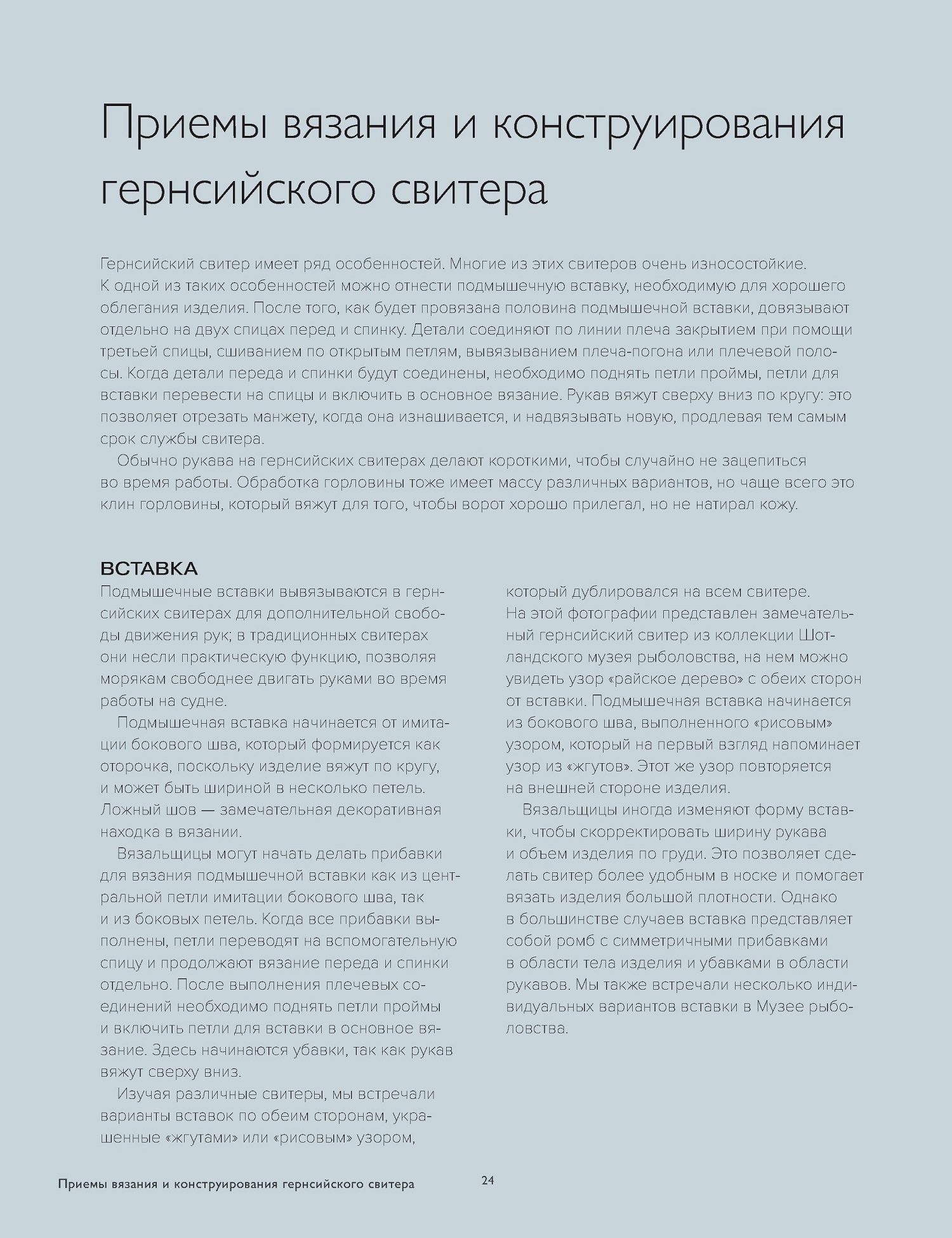 Приемы вязания и конструирования гернсийского свитера

Гернсийский свитер имеет ряд особенностей. Многие из этих свитеров очень износостойкие. К одной из таких особенностей можно отнести подмышечную вставку, необходимую для хорошего облегания изделия. После того, как будет провязана половина подмышечной вставки, довязывают отдельно на двух спицах перед и спинку. Детали соединяют по линии плеча закрытием при помощи третьей спицы, сшиванием по открытым петлям, вывязыванием плеча-погона или плечевой полосы. Когда детали переда и спинки будут соединены, необходимо поднять петли проймы, петли для вставки перевести на спицы и включить в основное вязание. Рукав вяжут сверху вниз по кругу: это позволяет отрезать манжету, когда она изнашивается, и надвязывать новую, продлевая тем самым срок службы свитера.

Обычно рукава на гернсийских свитерах делают короткими, чтобы случайно не зацепиться во время работы. Обработка горловины тоже имеет массу различных вариантов, но чаще всего это клин горловины, который вяжут для того, чтобы ворот хорошо прилегал, но не натирал кожу.

ВСТАВКА
Подмышечные вставки вывязываются в гернсийских свитерах для дополнительной свободы движения рук; в традиционных свитерах они несли практическую функцию, позволяя морякам свободнее двигать руками во время работы на судне.

Подмышечная вставка начинается от имитации бокового шва, который формируется как оторочка, поскольку изделие вяжут по кругу, и может быть шириной в несколько петель. Ложный шов — замечательная декоративная находка в вязании.

Вязальщицы могут начать делать прибавки для вязания подмышечной вставки как из центральной петли имитации бокового шва, так и из боковых петель. Когда все прибавки выполнены, петли переводят на вспомогательную спицу и продолжают вязание переда и спинки отдельно. После выполнения плечевых соединений необходимо поднять петли проймы и включить петли для вставки в основное вязание. Здесь начинаются убавки, так как рукав вяжут сверху вниз.

Изучая различные свитеры, мы встречали варианты вставок по обеим сторонам, украшенные «жгутами» или «рисовым» узором, который дублировался на всем свитере. На этой фотографии представлен замечательный гернсийский свитер из коллекции Шотландского музея рыболовства, на нем можно увидеть узор «райское дерево» с обеих сторон от вставки. Подмышечная вставка начинается из бокового шва, выполненного «рисовым» узором, который на первый взгляд напоминает узор из «жгутов». Этот же узор повторяется на внешней стороне изделия.

Вязальщицы иногда изменяют форму вставки, чтобы скорректировать ширину рукава и объем изделия по груди. Это позволяет сделать свитер более удобным в носке и помогает вязать изделия большой плотности. Однако в большинстве случаев вставка представляет собой ромб с симметричными прибавками в области тела изделия и убавками в области рукавов. Мы также встречали несколько индивидуальных вариантов вставки в Музее рыболовства.

Приемы вязания и конструирования гернсийского свитера 24